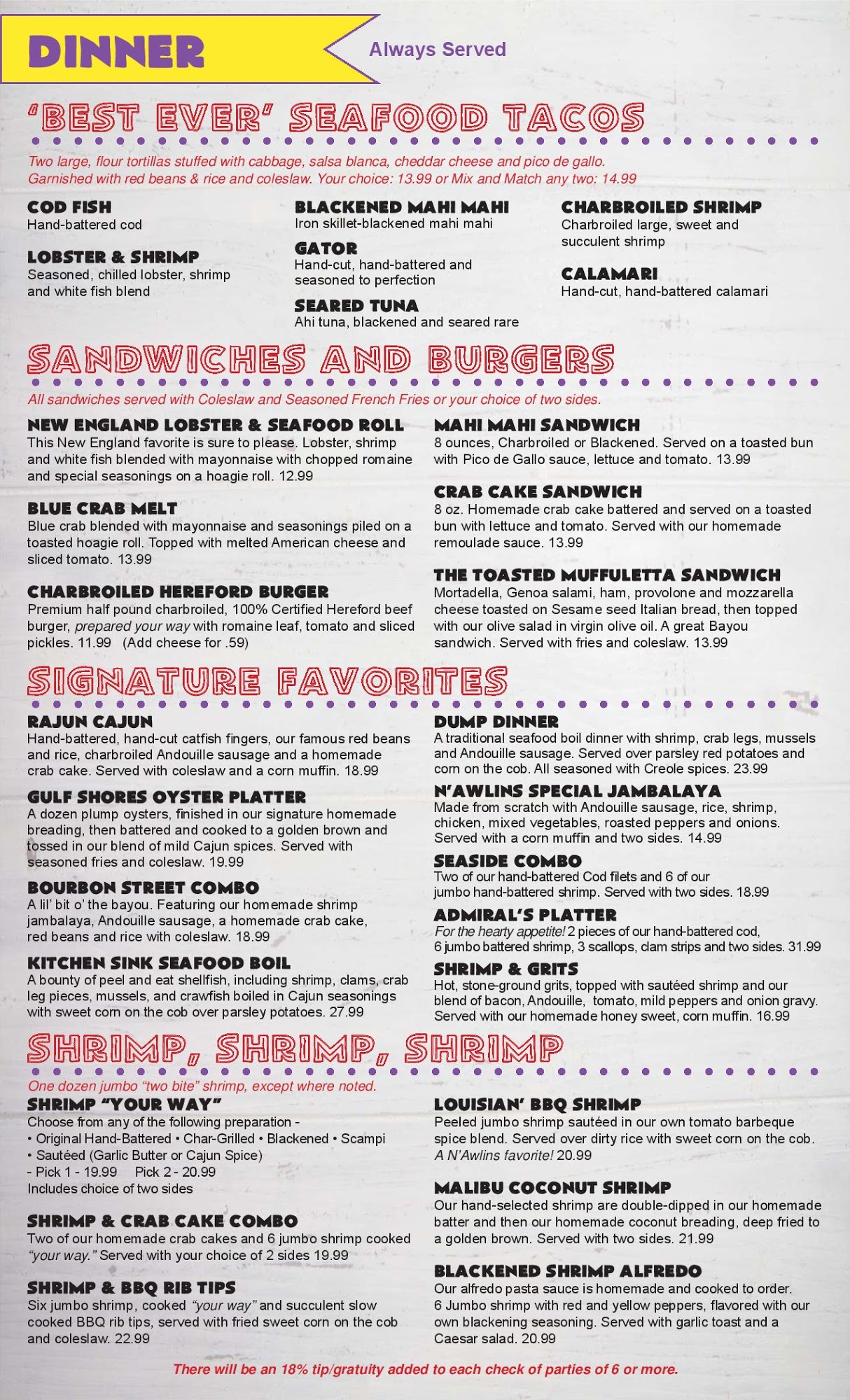 DINNER

Always Served

'BEST EVER' SEAFOOD TACOS

Two large, flour tortillas stuffed with cabbage, salsa blanca, cheddar cheese and pico de gallo. Garnished with red beans & rice and coleslaw. Your choice: 13.99 or Mix and Match any two: 14.99

COD FISH
Hand-battered cod

LOBSTER & SHRIMP
Seasoned, chilled lobster, shrimp and white fish blend

BLACKENED MAHI MAHI
Iron skillet-blackened mahi mahi

GATOR
Hand-cut, hand-battered and seasoned to perfection

SEARED TUNA
Ahi tuna, blackened and seared rare

CHARBROILED SHRIMP
Charbroiled large, sweet and succulent shrimp

CALAMARI
Hand-cut, hand-battered calamari

SANDWICHES AND BURGERS

All sandwiches served with Coleslaw and Seasoned French Fries or your choice of two sides.

NEW ENGLAND LOBSTER & SEAFOOD ROLL
This New England favorite is sure to please. Lobster, shrimp and white fish blended with mayonnaise with chopped romaine and special seasonings on a hoagie roll. 12.99

BLUE CRAB MELT
Blue crab blended with mayonnaise and seasonings piled on a toasted hoagie roll. Topped with melted American cheese and sliced tomato. 13.99

CHARBROILED HEREFORD BURGER
Premium half pound charbroiled, 100% Certified Hereford beef burger, prepared your way with romaine leaf, tomato and sliced pickles. 11.99 (Add cheese for .59)

MAHI MAHI SANDWICH
8 ounces, Charbroiled or Blackened. Served on a toasted bun with Pico de Gallo sauce, lettuce and tomato. 13.99

CRAB CAKE SANDWICH
8 oz. Homemade crab cake battered and served on a toasted bun with lettuce and tomato. Served with our homemade remoulade sauce. 13.99

THE TOASTED MUFFULETTA SANDWICH
Mortadella, Genoa salami, ham, provolone and mozzarella cheese toasted on Sesame seed Italian bread, then topped with our olive salad in virgin olive oil. A great Bayou sandwich. Served with fries and coleslaw. 13.99

SIGNATURE FAVORITES

RAJUN CAJUN
Hand-battered, hand-cut catfish fingers, our famous red beans and rice, charbroiled Andouille sausage and a homemade crab cake. Served with coleslaw and a corn muffin. 18.99

GULF SHORES OYSTER PLATTER
A dozen plump oysters, finished in our signature homemade breading, then battered and cooked to a golden brown and tossed in our blend of mild Cajun spices. Served with seasoned fries and coleslaw. 19.99

BOURBON STREET COMBO
A lil' bit o' the bayou. Featuring our homemade shrimp jambalaya, Andouille sausage, a homemade crab cake, red beans and rice with coleslaw. 18.99

KITCHEN SINK SEAFOOD BOIL
A bounty of peel and eat shellfish, including shrimp, clams, crab leg pieces, mussels, and crawfish boiled in Cajun seasonings with sweet corn on the cob over parsley potatoes. 27.99

DUMP DINNER
A traditional seafood boil dinner with shrimp, crab legs, mussels and Andouille sausage. Served over parsley red potatoes and corn on the cob. All seasoned with Creole spices. 23.99

N'AWLINS SPECIAL JAMBALAYA
Made from scratch with Andouille sausage, rice, shrimp, chicken, mixed vegetables, roasted peppers and onions. Served with a corn muffin and two sides. 14.99

SEASIDE COMBO
Two of our hand-battered Cod filets and 6 of our jumbo hand-battered shrimp. Served with two sides. 18.99

ADMIRAL'S PLATTER
For the hearty appetite! 2 pieces of our hand-battered cod, 6 jumbo battered shrimp, 3 scallops, clam strips and two sides. 31.99

SHRIMP & GRITS
Hot, stone-ground grits, topped with sautéed shrimp and our blend of bacon, Andouille, tomato, mild peppers and onion gravy. Served with our homemade honey sweet, corn muffin. 16.99

SHRIMP, SHRIMP, SHRIMP

One dozen jumbo "two bite" shrimp, except where noted.

SHRIMP "YOUR WAY"
Choose from any of the following preparation -
• Original Hand-Battered • Char-Grilled • Blackened • Scampi
• Sautéed (Garlic Butter or Cajun Spice)
- Pick 1 - 19.99 Pick 2 - 20.99
Includes choice of two sides

SHRIMP & CRAB CAKE COMBO
Two of our homemade crab cakes and 6 jumbo shrimp cooked "your way." Served with your choice of 2 sides 19.99

SHRIMP & BBQ RIB TIPS
Six jumbo shrimp, cooked "your way" and succulent slow cooked BBQ rib tips, served with fried sweet corn on the cob and coleslaw. 22.99

LOUISIAN' BBQ SHRIMP
Peeled jumbo shrimp sautéed in our own tomato barbeque spice blend. Served over dirty rice with sweet corn on the cob. A N'Awlins favorite! 20.99

MALIBU COCONUT SHRIMP
Our hand-selected shrimp are double-dipped in our homemade batter and then our homemade coconut breading, deep fried to a golden brown. Served with two sides. 21.99

BLACKENED SHRIMP ALFREDO
Our alfredo pasta sauce is homemade and cooked to order. 6 Jumbo shrimp with red and yellow peppers, flavored with our own blackening seasoning. Served with garlic toast and a Caesar salad. 20.99

There will be an 18% tip/gratuity added to each check of parties of 6 or more.